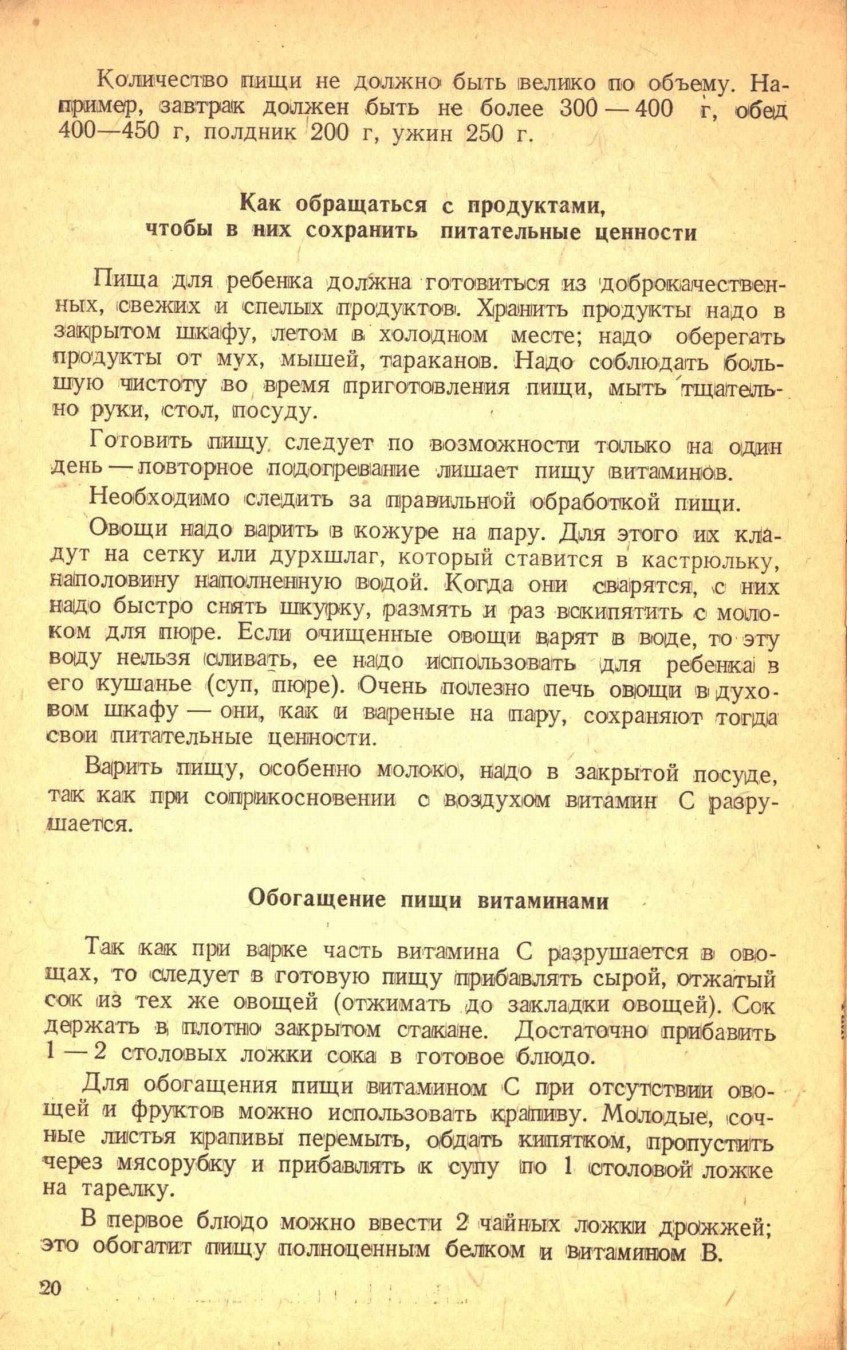 Количество пищи не должно быть велико по объему. Например, завтрак должен быть не более 300 — 400 г, обед 400—450 г, полдник 200 г, ужин 250 г.

Как обращаться с продуктами, чтобы в них сохранить питательные ценности

Пища для ребенка должна готовиться из доброкачественных, свежих и спелых продуктов. Хранить продукты надо в закрытом шкафу, летом в холодном месте; надо оберегать продукты от мух, мышей, тараканов. Надо соблюдать большую чистоту во время приготовления пищи, мыть тщательно руки, стол, посуду.

Готовить пищу следует по возможности только на один день — повторное подогревание лишает пищу витаминов.

Необходимо следить за правильной обработкой пищи.

Овощи надо варить в кожуре на пару. Для этого их кладут на сетку или дурхшлаг, который ставится в кастрюльку, наполовину наполненную водой. Когда они сварятся, с них надо быстро снять шкурку, размять и раз вскипятить с молоком для пюре. Если очищенные овощи варят в воде, то эту воду нельзя сливать, ее надо использовать для ребенка в его кушанье (суп, пюре). Очень полезно печь овощи в духовом шкафу — они, как и вареные на пару, сохраняют тогда свои питательные ценности.

Варить пищу, особенно молоко, надо в закрытой посуде, так как при соприкосновении с воздухом витамин С разрушается.

Обогащение пищи витаминами

Так как при варке часть витамина С разрушается в овощах, то следует в готовую пищу прибавлять сырой, отжатый сок из тех же овощей (отжимать до закладки овощей). Сок держать в плотно закрытом стакане. Достаточно прибавить 1 — 2 столовых ложки сока в готовое блюдо.

Для обогащения пищи витамином С при отсутствии овощей и фруктов можно использовать крапиву. Молодые, сочные листья крапивы перемыть, обдать кипятком, пропустить через мясорубку и прибавлять к супу по 1 столовой ложке на тарелку.

В первое блюдо можно ввести 2 чайных ложки дрожжей; это обогатит пищу полноценным белком и витамином В.

20